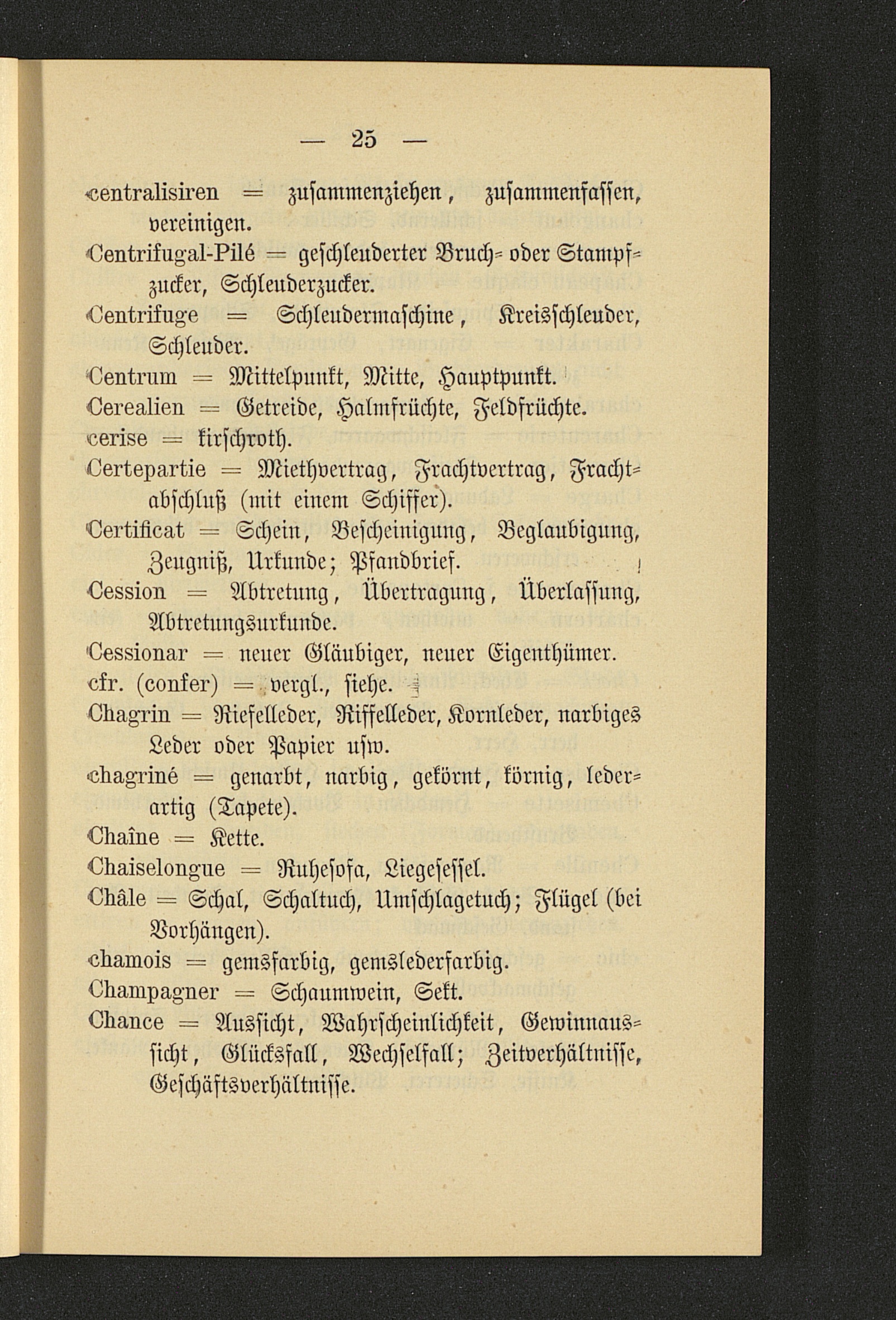 — 25 —

centralisiren = zusammenziehen, zusammenfassen, vereinigen.
Centrifugal-Pilé = geschleuderter Bruch- oder Stampfzucker, Schleuderzucker.
Centrifuge = Schleudermaschine, Kreisschleuder, Schleuder.
Centrum = Mittelpunkt, Mitte, Hauptpunkt.
Cerealien = Getreide, Halmfrüchte, Feldfrüchte.
cerise = kirschroth.
Certepartie = Miethvertrag, Frachtvertrag, Frachtabschluß (mit einem Schiffer).
Certificat = Schein, Bescheinigung, Beglaubigung, Zeugniß, Urkunde; Pfandbrief.
Cession = Abtretung, Übertragung, Überlassung, Abtretungsurkunde.
Cessionar = neuer Gläubiger, neuer Eigenthümer.
cfr. (confer) = vergl., siehe.
Chagrin = Riefelleder, Riffelleder, Kornleder, narbiges Leder oder Papier usw.
chagriné = genarbt, narbig, gekörnt, körnig, lederartig (Tapete).
Chaîne = Kette.
Chaiselongue = Ruhesofa, Liegesessel.
Châle = Schal, Schaltuch, Umschlagetuch; Flügel (bei Vorhängen).
chamois = gemsfarbig, gemslederfarbig.
Champagner = Schaumwein, Sekt.
Chance = Aussicht, Wahrscheinlichkeit, Gewinnaussicht, Glücksfall, Wechselfall; Zeitverhältnisse, Geschäftsverhältnisse.